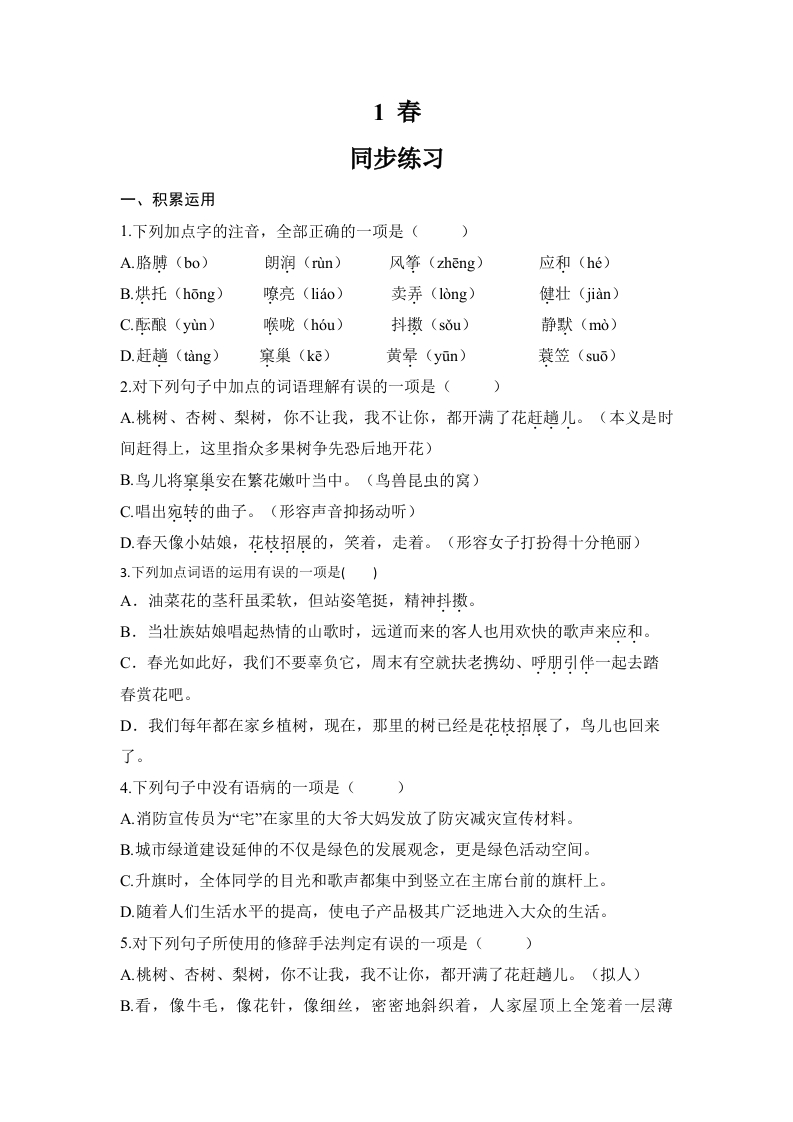 1 春

同步练习

一、积累运用

1.下列加点字的注音，全部正确的一项是（ ）

A.胳膊（bo） 朗润（rùn） 风筝（zhēng） 应和（hé）

B.烘托（hōng） 嘹亮（liáo） 卖弄（lòng） 健壮（jiàn）

C.酝酿（yùn） 喉咙（hóu） 抖擞（sǒu） 静默（mò）

D.赶趟（tàng） 窠巢（kē） 黄晕（yūn） 蓑笠（suō）

2.对下列句子中加点的词语理解有误的一项是（ ）

A.桃树、杏树、梨树，你不让我，我不让你，都开满了花赶趟儿。（本义是时间赶得上，这里指众多果树争先恐后地开花）

B.鸟儿将窠巢安在繁花嫩叶当中。（鸟兽昆虫的窝）

C.唱出宛转的曲子。（形容声音抑扬动听）

D.春天像小姑娘，花枝招展的，笑着，走着。（形容女子打扮得十分艳丽）

3.下列加点词语的运用有误的一项是( )

A．油菜花的茎秆虽柔软，但站姿笔挺，精神抖擞。

B．当壮族姑娘唱起热情的山歌时，远道而来的客人也用欢快的歌声来应和。

C．春光如此好，我们不要辜负它，周末有空就扶老携幼、呼朋引伴一起去踏春赏花吧。

D．我们每年都在家乡植树，现在，那里的树已经是花枝招展了，鸟儿也回来了。

4.下列句子中没有语病的一项是（ ）

A.消防宣传员为“宅”在家里的大爷大妈发放了防灾减灾宣传材料。

B.城市绿道建设延伸的不仅是绿色的发展观念，更是绿色活动空间。

C.升旗时，全体同学的目光和歌声都集中到竖立在主席台前的旗杆上。

D.随着人们生活水平的提高，使电子产品极其广泛地进入大众的生活。

5.对下列句子所使用的修辞手法判定有误的一项是（ ）

A.桃树、杏树、梨树，你不让我，我不让你，都开满了花赶趟儿。（拟人）

B.看，像牛毛，像花针，像细丝，密密地斜织着，人家屋顶上全笼着一层薄